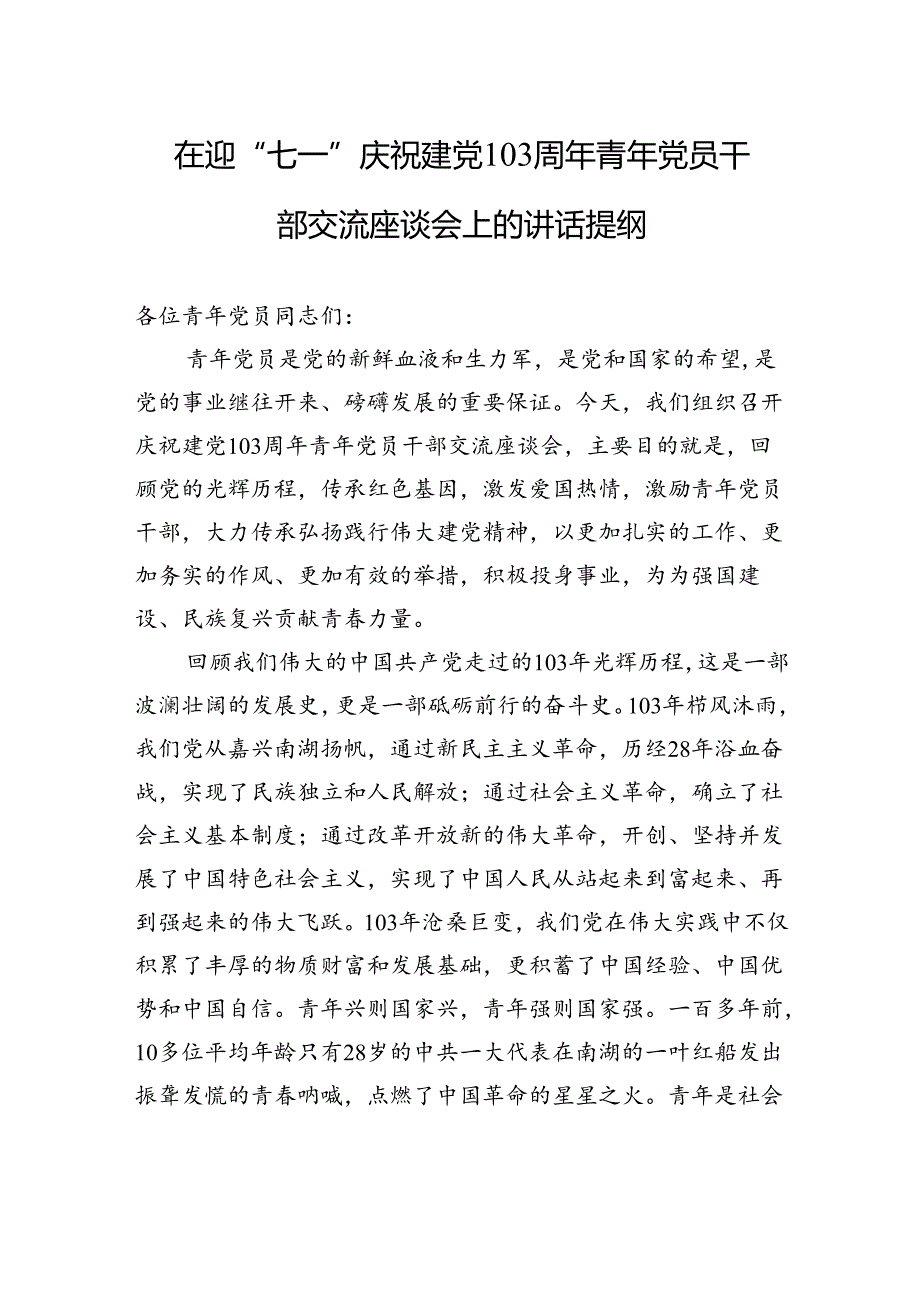 在迎“七一”庆祝建党103周年青年党员干部交流座谈会上的讲话提纲

各位青年党员同志们：

青年党员是党的新鲜血液和生力军，是党和国家的希望，是党的事业继往开来、磅礴发展的重要保证。今天，我们组织召开庆祝建党103周年青年党员干部交流座谈会，主要目的就是，回顾党的光辉历程，传承红色基因，激发爱国热情，激励青年党员干部，大力传承弘扬践行伟大建党精神，以更加扎实的工作、更加务实的作风、更加有效的举措，积极投身事业，为为强国建设、民族复兴贡献青春力量。

回顾我们伟大的中国共产党走过的103年光辉历程，这是一部波澜壮阔的发展史，更是一部砥砺前行的奋斗史。103年栉风沐雨，我们党从嘉兴南湖扬帆，通过新民主主义革命，历经28年浴血奋战，实现了民族独立和人民解放；通过社会主义革命，确立了社会主义基本制度；通过改革开放新的伟大革命，开创、坚持并发展了中国特色社会主义，实现了中国人民从站起来到富起来、再到强起来的伟大飞跃。103年沧桑巨变，我们党在伟大实践中不仅积累了丰厚的物质财富和发展基础，更积蓄了中国经验、中国优势和中国自信。青年兴则国家兴，青年强则国家强。一百多年前，10多位平均年龄只有28岁的中共一大代表在南湖的一叶红船发出振聋发愦的青春呐喊，点燃了中国革命的星星之火。青年是社会